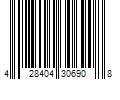 4 28404 30690 8